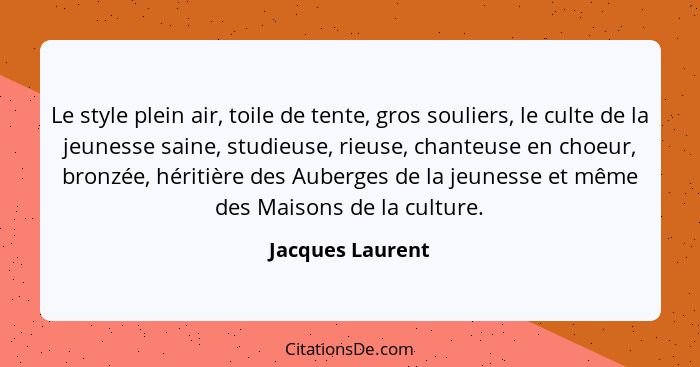 Le style plein air, toile de tente, gros souliers, le culte de la jeunesse saine, studieuse, rieuse, chanteuse en choeur, bronzée, héritière des Auberges de la jeunesse et même des Maisons de la culture.

Jacques Laurent

CitationsDe.com